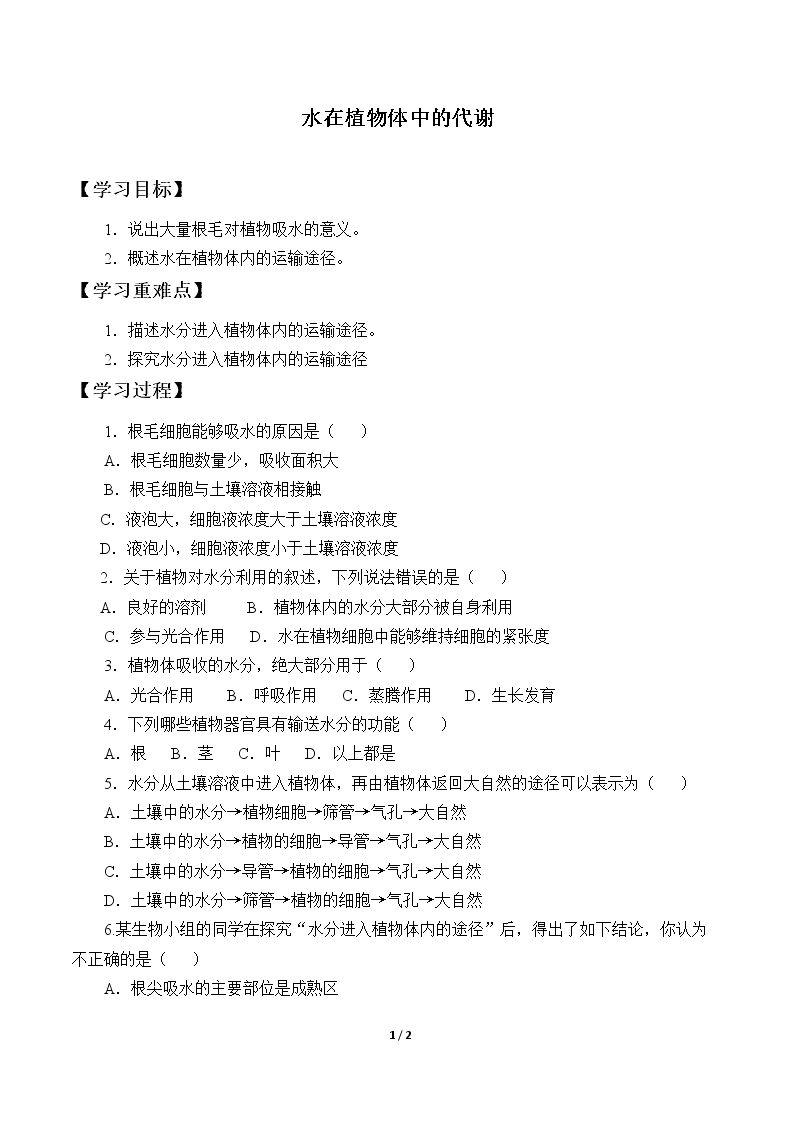 水在植物体中的代谢

【学习目标】

1.说出大量根毛对植物吸水的意义。

2.概述水在植物体内的运输途径。

【学习重难点】

1.描述水分进入植物体内的运输途径。

2.探究水分进入植物体内的运输途径

【学习过程】

1.根毛细胞能够吸水的原因是（ ）

A.根毛细胞数量少，吸收面积大

B.根毛细胞与土壤溶液相接触

C.液泡大，细胞液浓度大于土壤溶液浓度

D.液泡小，细胞液浓度小于土壤溶液浓度

2.关于植物对水分利用的叙述，下列说法错误的是（ ）

A.良好的溶剂 B.植物体内的水分大部分被自身利用

C.参与光合作用 D.水在植物细胞中能够维持细胞的紧张度

3.植物体吸收的水分，绝大部分用于（ ）

A.光合作用 B.呼吸作用 C.蒸腾作用 D.生长发育

4.下列哪些植物器官具有输送水分的功能（ ）

A.根 B.茎 C.叶 D.以上都是

5.水分从土壤溶液中进入植物体，再由植物体返回大自然的途径可以表示为（ ）

A.土壤中的水分→植物细胞→筛管→气孔→大自然

B.土壤中的水分→植物的细胞→导管→气孔→大自然

C.土壤中的水分→导管→植物的细胞→气孔→大自然

D.土壤中的水分→筛管→植物的细胞→气孔→大自然

6.某生物小组的同学在探究“水分进入植物体内的途径”后，得出了如下结论，你认为不正确的是（ ）

A.根尖吸水的主要部位是成熟区

1/2